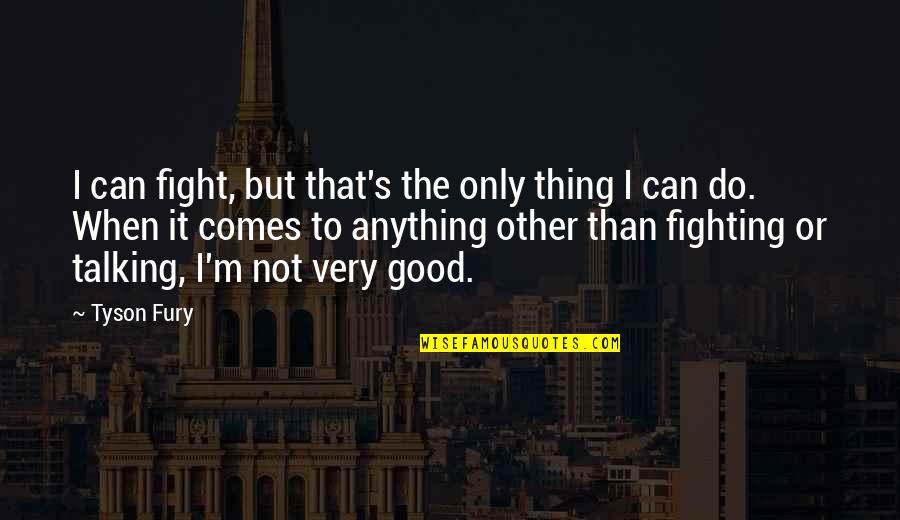 I can fight, but that's the only thing I can do. When it comes to anything other than fighting or talking, I'm not very good.

~ Tyson Fury

WISEFAMOUSQUOTES.COM